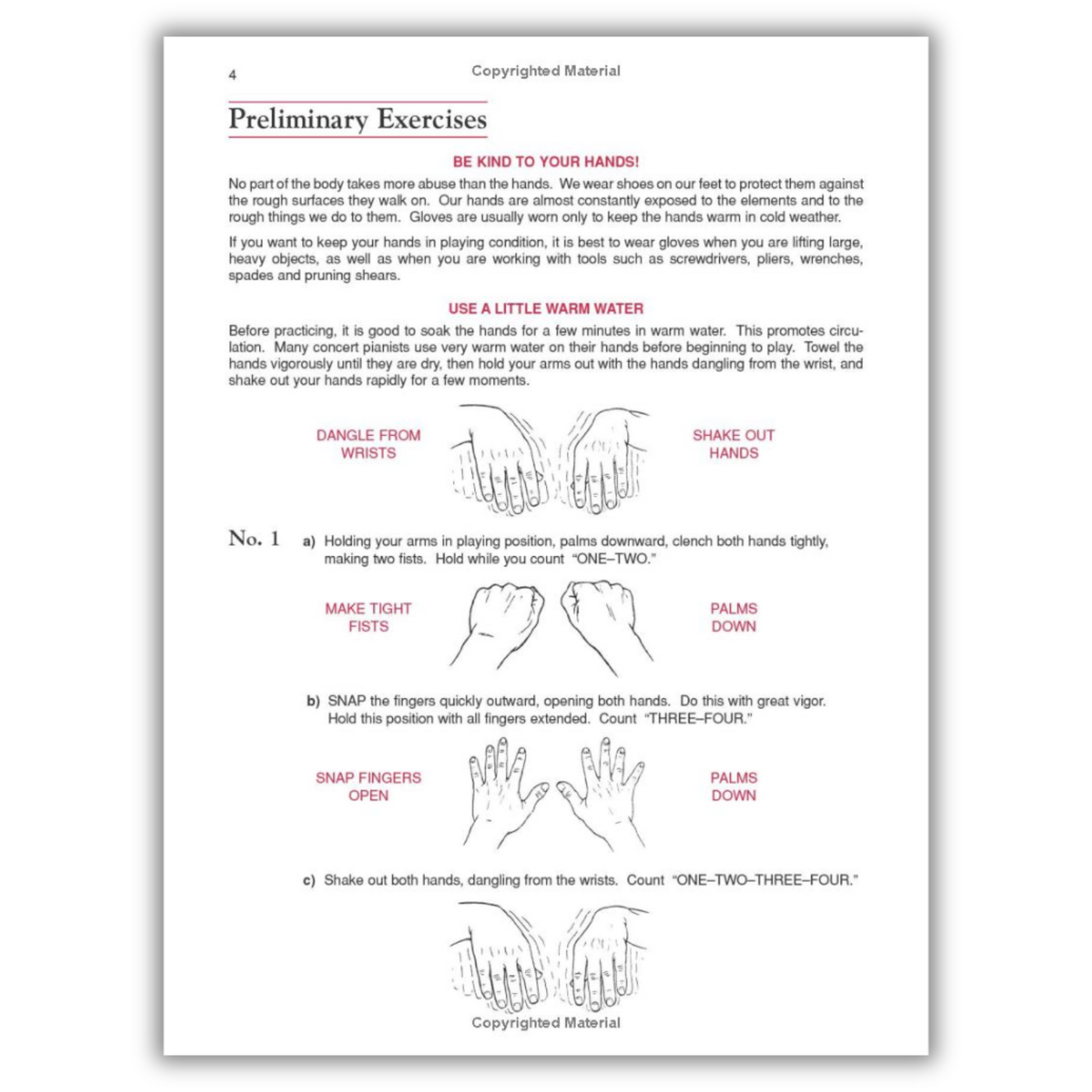 4

Copyrighted Material

Preliminary Exercises

BE KIND TO YOUR HANDS!

No part of the body takes more abuse than the hands. We wear shoes on our feet to protect them against the rough surfaces they walk on. Our hands are almost constantly exposed to the elements and to the rough things we do to them. Gloves are usually worn only to keep the hands warm in cold weather.

If you want to keep your hands in playing condition, it is best to wear gloves when you are lifting large, heavy objects, as well as when you are working with tools such as screwdrivers, pliers, wrenches, spades and pruning shears.

USE A LITTLE WARM WATER

Before practicing, it is good to soak the hands for a few minutes in warm water. This promotes circulation. Many concert pianists use very warm water on their hands before beginning to play. Towel the hands vigorously until they are dry, then hold your arms out with the hands dangling from the wrist, and shake out your hands rapidly for a few moments.

DANGLE FROM WRISTS

SHAKE OUT HANDS

No. 1

a) Holding your arms in playing position, palms downward, clench both hands tightly, making two fists. Hold while you count "ONE–TWO."

MAKE TIGHT FISTS

PALMS DOWN

b) SNAP the fingers quickly outward, opening both hands. Do this with great vigor. Hold this position with all fingers extended. Count "THREE–FOUR."

SNAP FINGERS OPEN

PALMS DOWN

c) Shake out both hands, dangling from the wrists. Count "ONE–TWO–THREE–FOUR."

Copyrighted Material